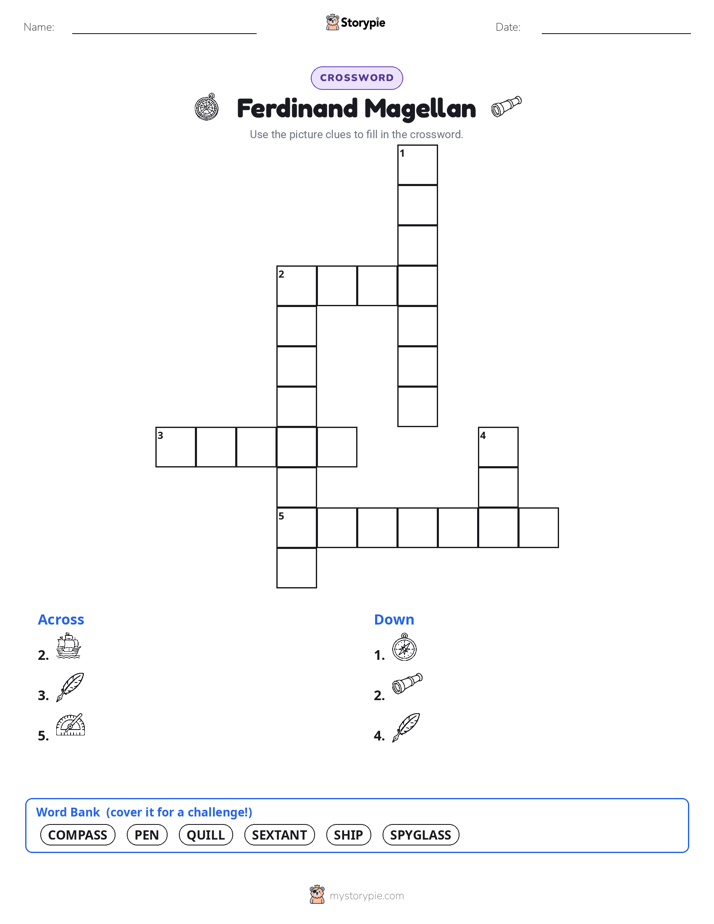 Name:

Storypie

Date:

CROSSWORD

Ferdinand Magellan

Use the picture clues to fill in the crossword.

1

2

3

4

5

Across

2.

3.

5.

Down

1.

2.

4.

Word Bank (cover it for a challenge!)

COMPASS PEN QUILL SEXTANT SHIP SPYGLASS

mystorypie.com